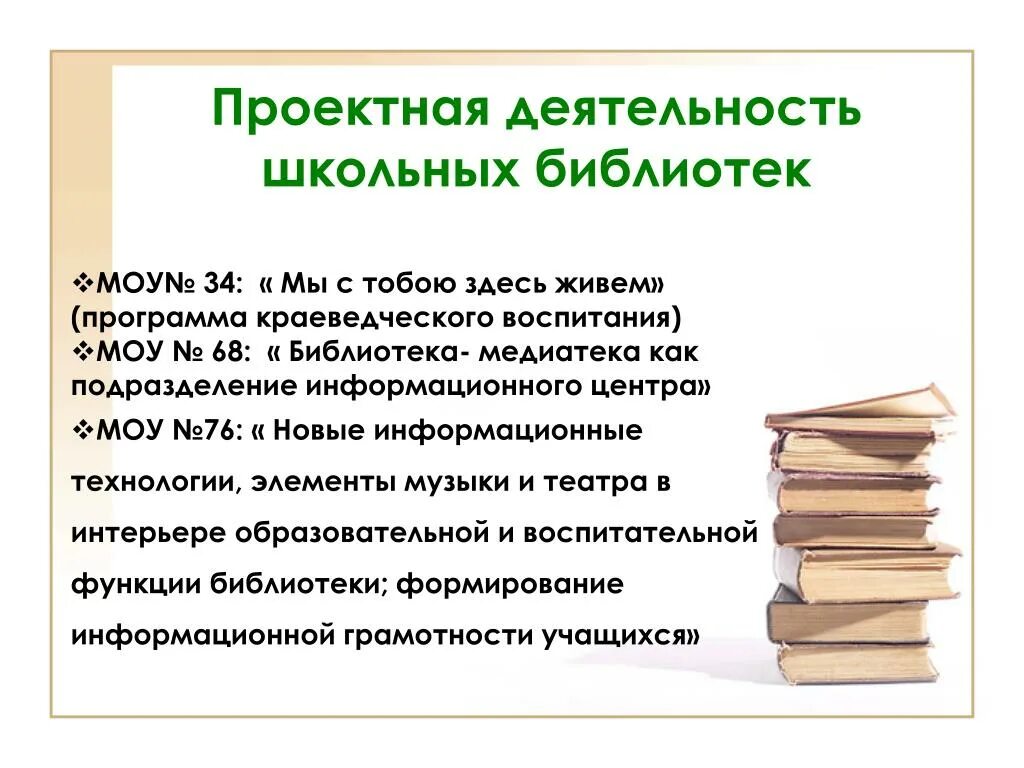 Проектная деятельность школьных библиотек

❖МОУ№ 34: « Мы с тобою здесь живем» (программа краеведческого воспитания)
❖МОУ № 68: « Библиотека- медиатека как подразделение информационного центра»
❖МОУ №76: « Новые информационные технологии, элементы музыки и театра в интерьере образовательной и воспитательной функции библиотеки; формирование информационной грамотности учащихся»